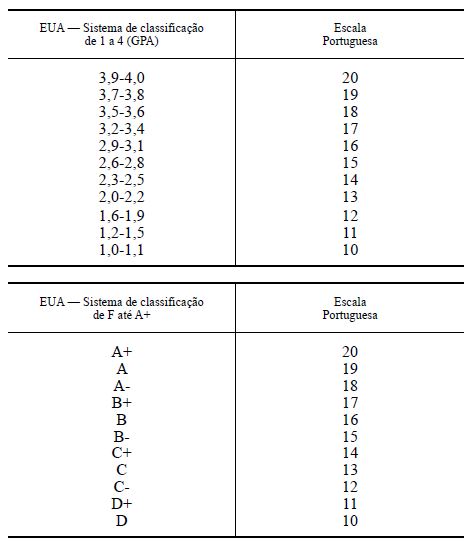 | EUA — Sistema de classificação de 1 a 4 (GPA) | Escala Portuguesa |
|---|---|
| 3,9-4,0 | 20 |
| 3,7-3,8 | 19 |
| 3,5-3,6 | 18 |
| 3,2-3,4 | 17 |
| 2,9-3,1 | 16 |
| 2,6-2,8 | 15 |
| 2,3-2,5 | 14 |
| 2,0-2,2 | 13 |
| 1,6-1,9 | 12 |
| 1,2-1,5 | 11 |
| 1,0-1,1 | 10 |

| EUA — Sistema de classificação de F até A+ | Escala Portuguesa |
|---|---|
| A+ | 20 |
| A | 19 |
| A- | 18 |
| B+ | 17 |
| B | 16 |
| B- | 15 |
| C+ | 14 |
| C | 13 |
| C- | 12 |
| D+ | 11 |
| D | 10 |